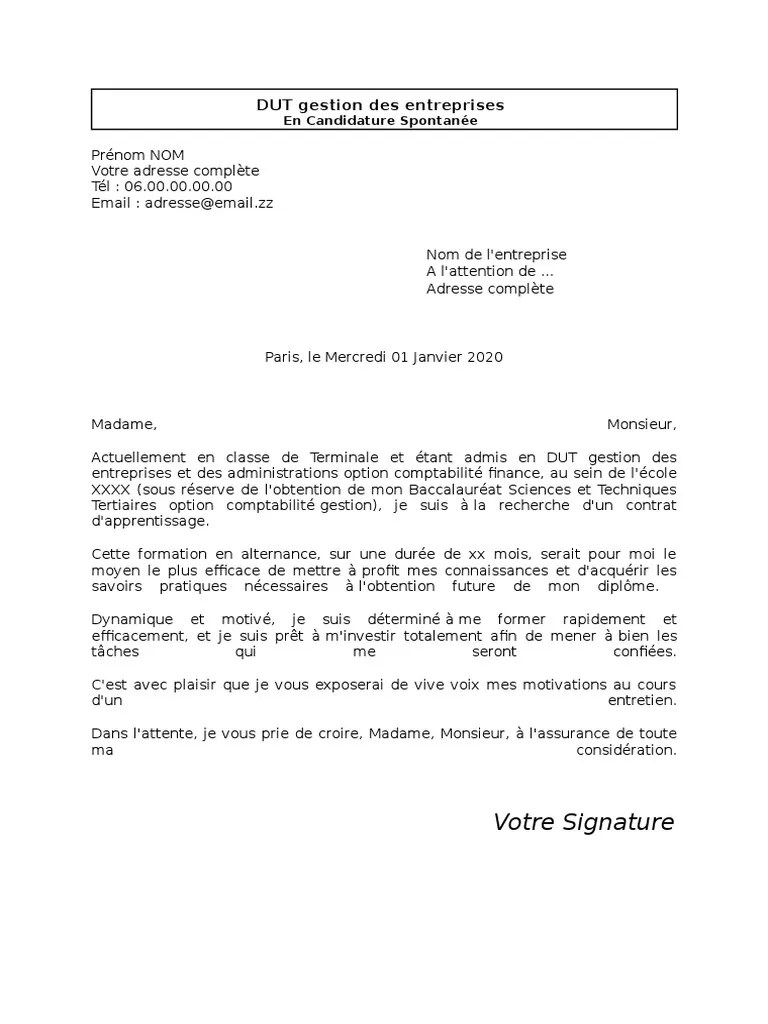 DUT gestion des entreprises
En Candidature Spontanée

Prénom NOM
Votre adresse complète
Tél : 06.00.00.00.00
Email : adresse@email.zz

Nom de l'entreprise
A l'attention de ...
Adresse complète

Paris, le Mercredi 01 Janvier 2020

Madame, Monsieur,

Actuellement en classe de Terminale et étant admis en DUT gestion des entreprises et des administrations option comptabilité finance, au sein de l'école XXXX (sous réserve de l'obtention de mon Baccalauréat Sciences et Techniques Tertiaires option comptabilité gestion), je suis à la recherche d'un contrat d'apprentissage.

Cette formation en alternance, sur une durée de xx mois, serait pour moi le moyen le plus efficace de mettre à profit mes connaissances et d'acquérir les savoirs pratiques nécessaires à l'obtention future de mon diplôme.

Dynamique et motivé, je suis déterminé à me former rapidement et efficacement, et je suis prêt à m'investir totalement afin de mener à bien les tâches qui me seront confiées.

C'est avec plaisir que je vous exposerai de vive voix mes motivations au cours d'un entretien.

Dans l'attente, je vous prie de croire, Madame, Monsieur, à l'assurance de toute ma considération.

Votre Signature